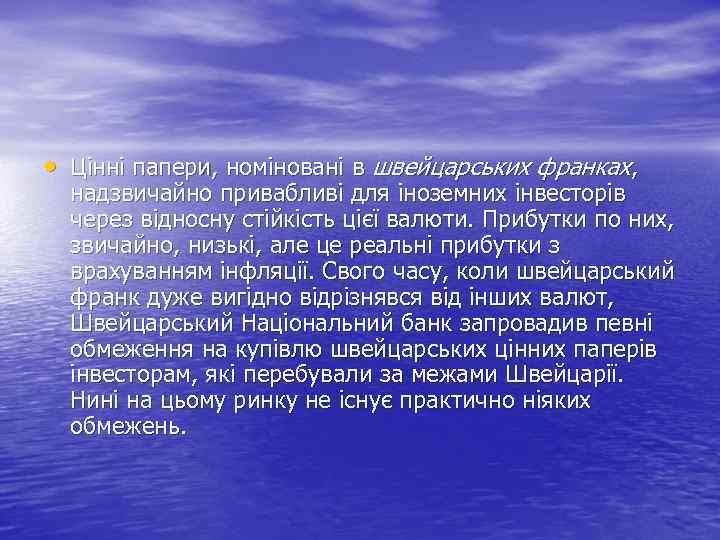 • Цінні папери, номіновані в швейцарських франках, надзвичайно привабливі для іноземних інвесторів через відносну стійкість цієї валюти. Прибутки по них, звичайно, низькі, але це реальні прибутки з врахуванням інфляції. Свого часу, коли швейцарський франк дуже вигідно відрізнявся від інших валют, Швейцарський Національний банк запровадив певні обмеження на купівлю швейцарських цінних паперів інвесторам, які перебували за межами Швейцарії. Нині на цьому ринку не існує практично ніяких обмежень.